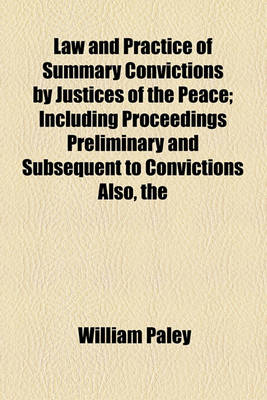 Law and Practice of Summary Convictions by Justices of the Peace; Including Proceedings Preliminary and Subsequent to Convictions Also, the

William Paley